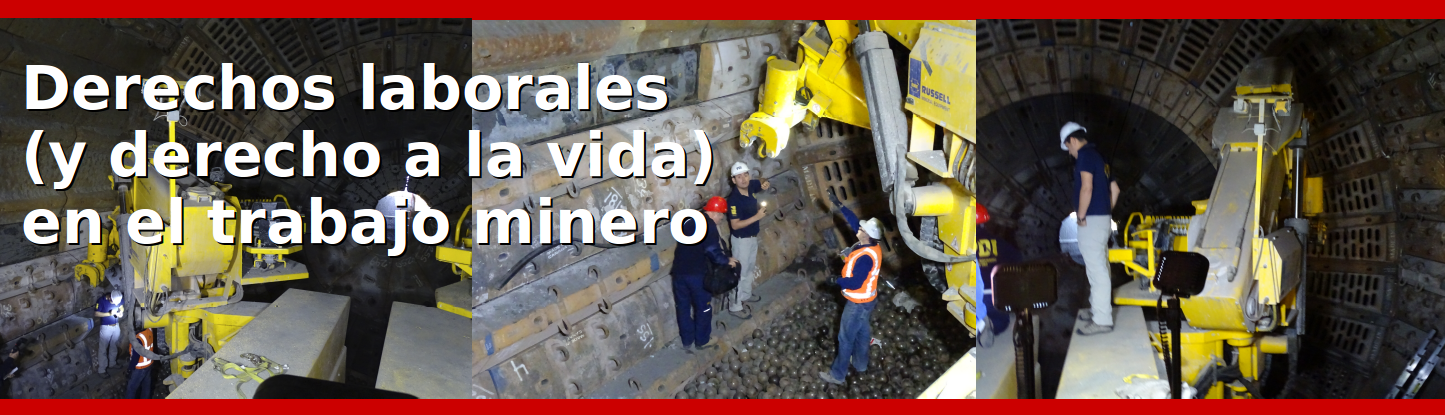 Derechos laborales (y derecho a la vida) en el trabajo minero

RUSSELL